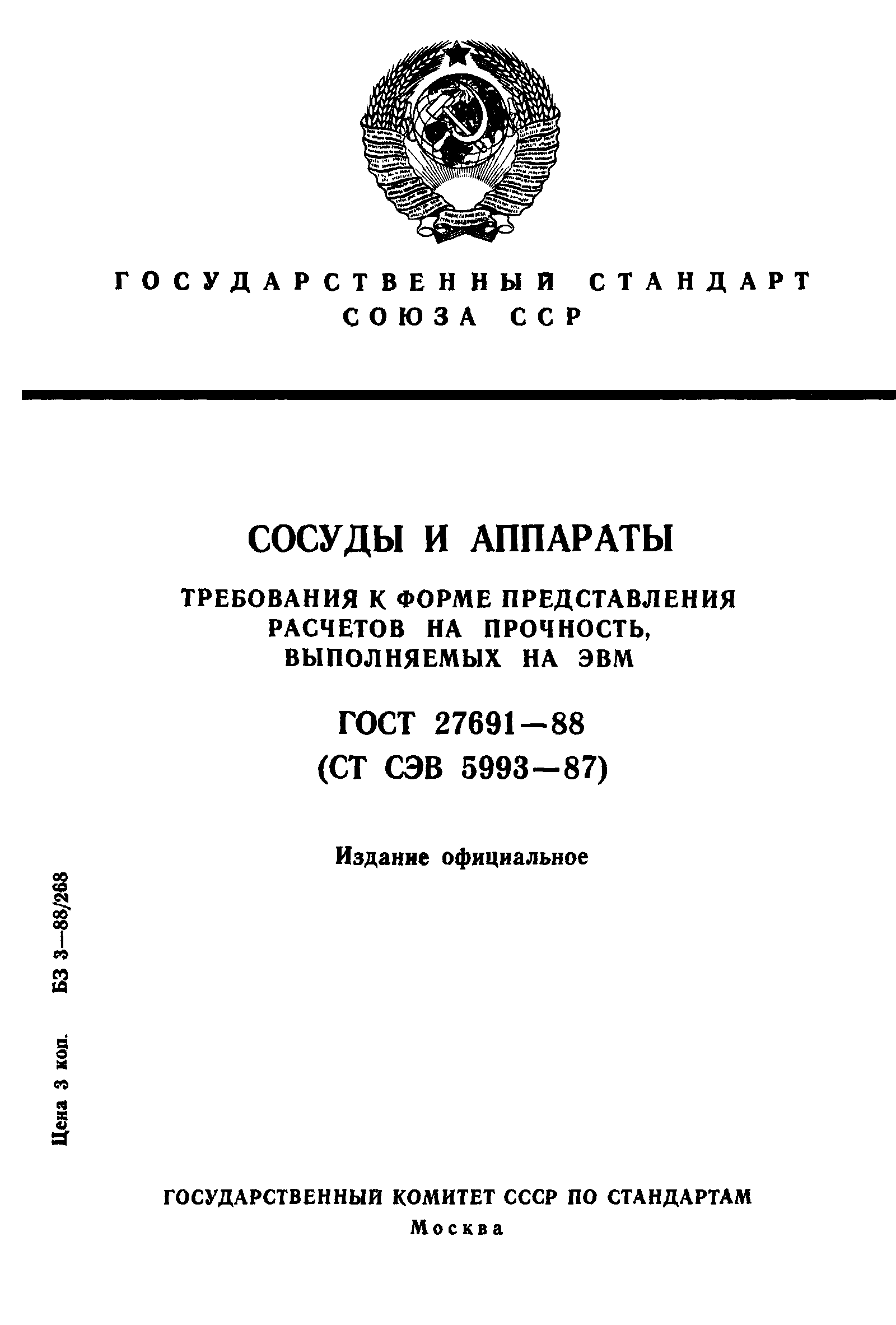 ГОСУДАРСТВЕННЫЙ СТАНДАРТ СОЮЗА ССР

СОСУДЫ И АППАРАТЫ

ТРЕБОВАНИЯ К ФОРМЕ ПРЕДСТАВЛЕНИЯ РАСЧЕТОВ НА ПРОЧНОСТЬ, ВЫПОЛНЯЕМЫХ НА ЭВМ

ГОСТ 27691—88
(СТ СЭВ 5993—87)

Издание официальное

Цена 3 коп. БЗ 3—88/268

ГОСУДАРСТВЕННЫЙ КОМИТЕТ СССР ПО СТАНДАРТАМ
Москва